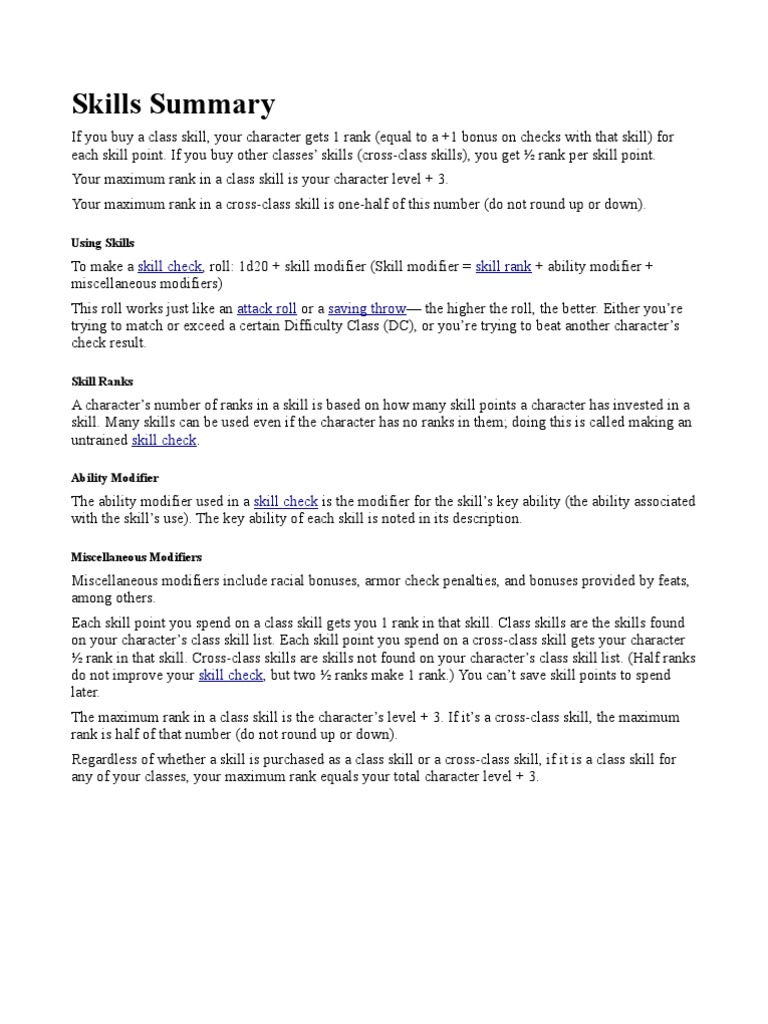 Skills Summary

If you buy a class skill, your character gets 1 rank (equal to a +1 bonus on checks with that skill) for each skill point. If you buy other classes' skills (cross-class skills), you get ½ rank per skill point.

Your maximum rank in a class skill is your character level + 3.

Your maximum rank in a cross-class skill is one-half of this number (do not round up or down).

Using Skills

To make a skill check, roll: 1d20 + skill modifier (Skill modifier = skill rank + ability modifier + miscellaneous modifiers)

This roll works just like an attack roll or a saving throw— the higher the roll, the better. Either you're trying to match or exceed a certain Difficulty Class (DC), or you're trying to beat another character's check result.

Skill Ranks

A character's number of ranks in a skill is based on how many skill points a character has invested in a skill. Many skills can be used even if the character has no ranks in them; doing this is called making an untrained skill check.

Ability Modifier

The ability modifier used in a skill check is the modifier for the skill's key ability (the ability associated with the skill's use). The key ability of each skill is noted in its description.

Miscellaneous Modifiers

Miscellaneous modifiers include racial bonuses, armor check penalties, and bonuses provided by feats, among others.

Each skill point you spend on a class skill gets you 1 rank in that skill. Class skills are the skills found on your character's class skill list. Each skill point you spend on a cross-class skill gets your character ½ rank in that skill. Cross-class skills are skills not found on your character's class skill list. (Half ranks do not improve your skill check, but two ½ ranks make 1 rank.) You can't save skill points to spend later.

The maximum rank in a class skill is the character's level + 3. If it's a cross-class skill, the maximum rank is half of that number (do not round up or down).

Regardless of whether a skill is purchased as a class skill or a cross-class skill, if it is a class skill for any of your classes, your maximum rank equals your total character level + 3.